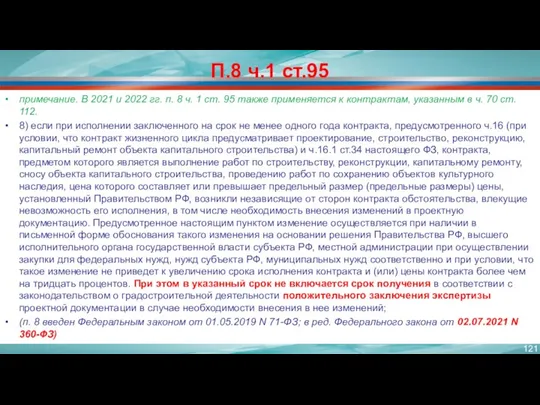 П.8 ч.1 ст.95

• примечание. В 2021 и 2022 гг. п. 8 ч. 1 ст. 95 также применяется к контрактам, указанным в ч. 70 ст. 112.

• 8) если при исполнении заключенного на срок не менее одного года контракта, предусмотренного ч.16 (при условии, что контракт жизненного цикла предусматривает проектирование, строительство, реконструкцию, капитальный ремонт объекта капитального строительства) и ч.16.1 ст.34 настоящего ФЗ, контракта, предметом которого является выполнение работ по строительству, реконструкции, капитальному ремонту, сносу объекта капитального строительства, проведению работ по сохранению объектов культурного наследия, цена которого составляет или превышает предельный размер (предельные размеры) цены, установленный Правительством РФ, возникли независящие от сторон контракта обстоятельства, влекущие невозможность его исполнения, в том числе необходимость внесения изменений в проектную документацию. Предусмотренное настоящим пунктом изменение осуществляется при наличии в письменной форме обоснования такого изменения на основании решения Правительства РФ, высшего исполнительного органа государственной власти субъекта РФ, местной администрации при осуществлении закупки для федеральных нужд, нужд субъекта РФ, муниципальных нужд соответственно и при условии, что такое изменение не приведет к увеличению срока исполнения контракта и (или) цены контракта более чем на тридцать процентов. При этом в указанный срок не включается срок получения в соответствии с законодательством о градостроительной деятельности положительного заключения экспертизы проектной документации в случае необходимости внесения в нее изменений;

• (п. 8 введен Федеральным законом от 01.05.2019 N 71-ФЗ; в ред. Федерального закона от 02.07.2021 N 360-ФЗ)

121